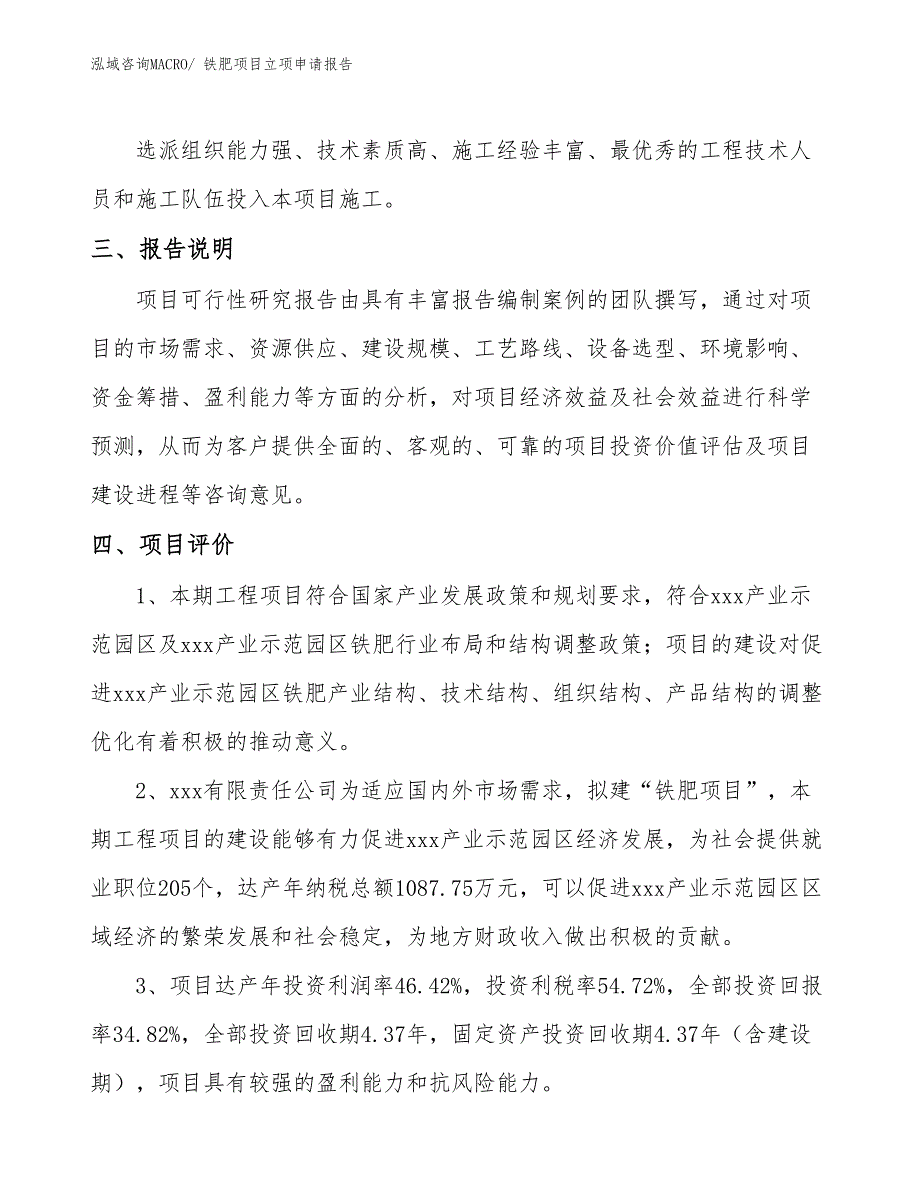 泓域咨询MACRO/ 铁肥项目立项申请报告

选派组织能力强、技术素质高、施工经验丰富、最优秀的工程技术人员和施工队伍投入本项目施工。

三、报告说明

项目可行性研究报告由具有丰富报告编制案例的团队撰写，通过对项目的市场需求、资源供应、建设规模、工艺路线、设备选型、环境影响、资金筹措、盈利能力等方面的分析，对项目经济效益及社会效益进行科学预测，从而为客户提供全面的、客观的、可靠的项目投资价值评估及项目建设进程等咨询意见。

四、项目评价

1、本期工程项目符合国家产业发展政策和规划要求，符合xxx产业示范园区及xxx产业示范园区铁肥行业布局和结构调整政策；项目的建设对促进xxx产业示范园区铁肥产业结构、技术结构、组织结构、产品结构的调整优化有着积极的推动意义。

2、xxx有限责任公司为适应国内外市场需求，拟建“铁肥项目”，本期工程项目的建设能够有力促进xxx产业示范园区经济发展，为社会提供就业职位205个，达产年纳税总额1087.75万元，可以促进xxx产业示范园区区域经济的繁荣发展和社会稳定，为地方财政收入做出积极的贡献。

3、项目达产年投资利润率46.42%，投资利税率54.72%，全部投资回报率34.82%，全部投资回收期4.37年，固定资产投资回收期4.37年（含建设期），项目具有较强的盈利能力和抗风险能力。